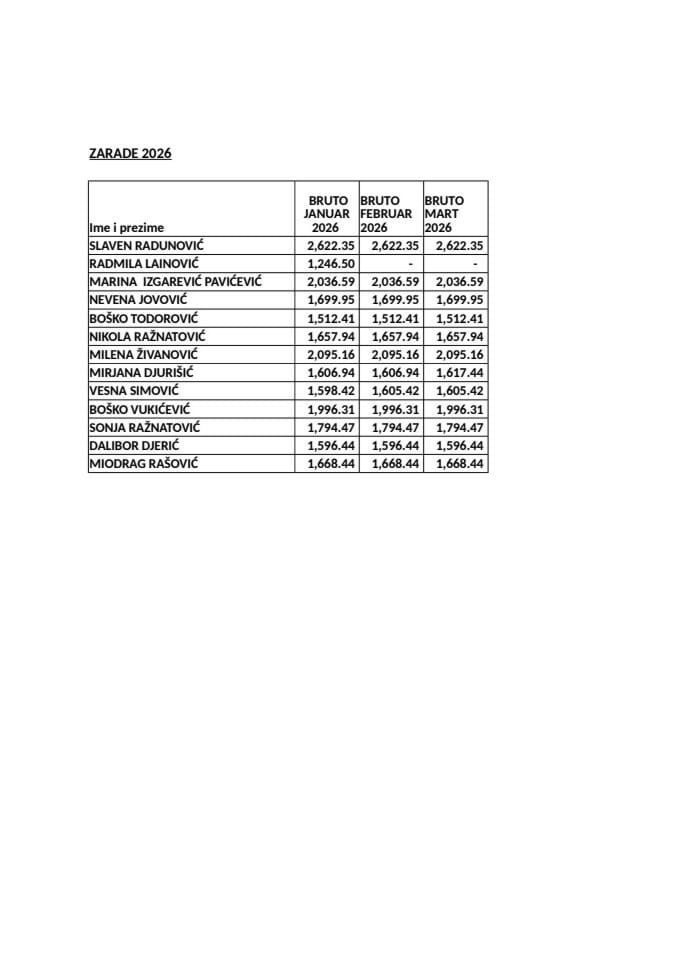 ZARADE 2026

| Ime i prezime | BRUTO JANUAR 2026 | BRUTO FEBRUAR 2026 | BRUTO MART 2026 |
|---|---|---|---|
| SLAVEN RADUNOVIĆ | 2,622.35 | 2,622.35 | 2,622.35 |
| RADMILA LAINOVIĆ | 1,246.50 | - | - |
| MARINA IZGAREVIĆ PAVIĆEVIĆ | 2,036.59 | 2,036.59 | 2,036.59 |
| NEVENA JOVOVIĆ | 1,699.95 | 1,699.95 | 1,699.95 |
| BOŠKO TODOROVIĆ | 1,512.41 | 1,512.41 | 1,512.41 |
| NIKOLA RAŽNATOVIĆ | 1,657.94 | 1,657.94 | 1,657.94 |
| MILENA ŽIVANOVIĆ | 2,095.16 | 2,095.16 | 2,095.16 |
| MIRJANA DJURIŠIĆ | 1,606.94 | 1,606.94 | 1,617.44 |
| VESNA SIMOVIĆ | 1,598.42 | 1,605.42 | 1,605.42 |
| BOŠKO VUKIĆEVIĆ | 1,996.31 | 1,996.31 | 1,996.31 |
| SONJA RAŽNATOVIĆ | 1,794.47 | 1,794.47 | 1,794.47 |
| DALIBOR DJERIĆ | 1,596.44 | 1,596.44 | 1,596.44 |
| MIODRAG RAŠOVIĆ | 1,668.44 | 1,668.44 | 1,668.44 |